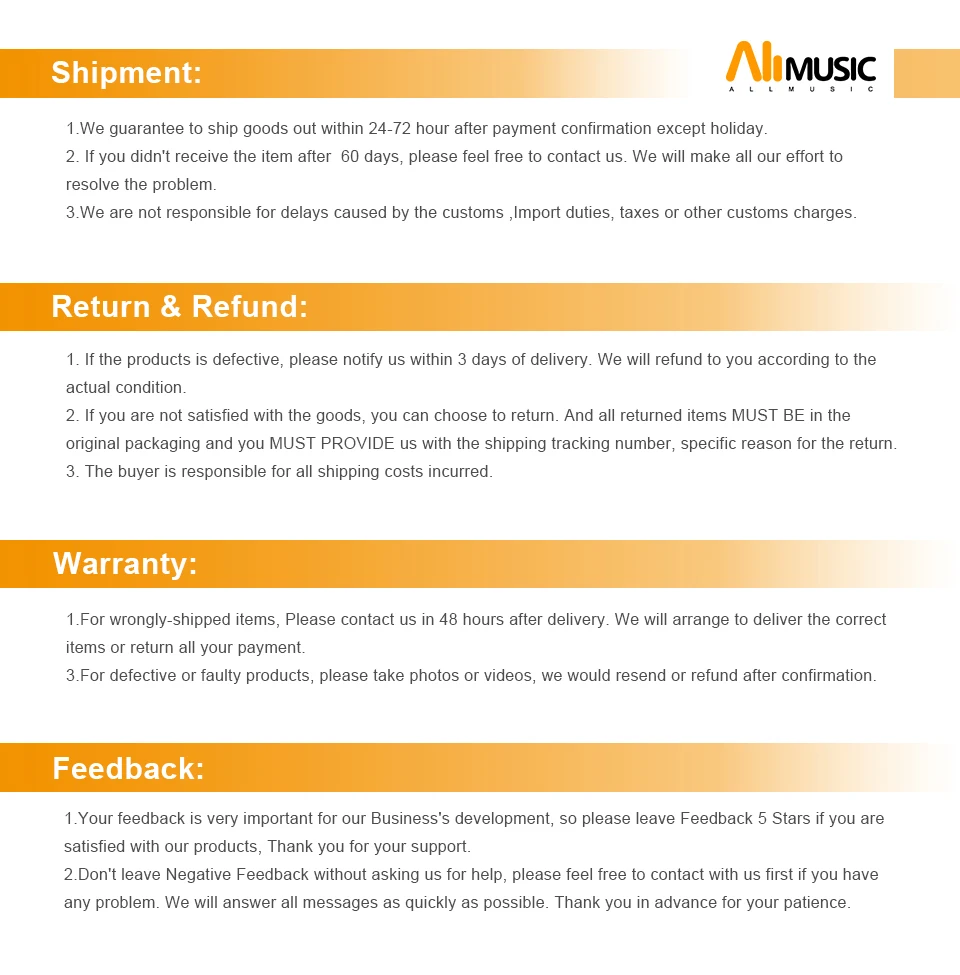 Shipment:

AllMUSIC
ALLMUSIC

1.We guarantee to ship goods out within 24-72 hour after payment confirmation except holiday.
2. If you didn't receive the item after 60 days, please feel free to contact us. We will make all our effort to resolve the problem.
3.We are not responsible for delays caused by the customs ,Import duties, taxes or other customs charges.

Return & Refund:

1. If the products is defective, please notify us within 3 days of delivery. We will refund to you according to the actual condition.
2. If you are not satisfied with the goods, you can choose to return. And all returned items MUST BE in the original packaging and you MUST PROVIDE us with the shipping tracking number, specific reason for the return.
3. The buyer is responsible for all shipping costs incurred.

Warranty:

1.For wrongly-shipped items, Please contact us in 48 hours after delivery. We will arrange to deliver the correct items or return all your payment.
3.For defective or faulty products, please take photos or videos, we would resend or refund after confirmation.

Feedback:

1.Your feedback is very important for our Business's development, so please leave Feedback 5 Stars if you are satisfied with our products, Thank you for your support.
2.Don't leave Negative Feedback without asking us for help, please feel free to contact with us first if you have any problem. We will answer all messages as quickly as possible. Thank you in advance for your patience.